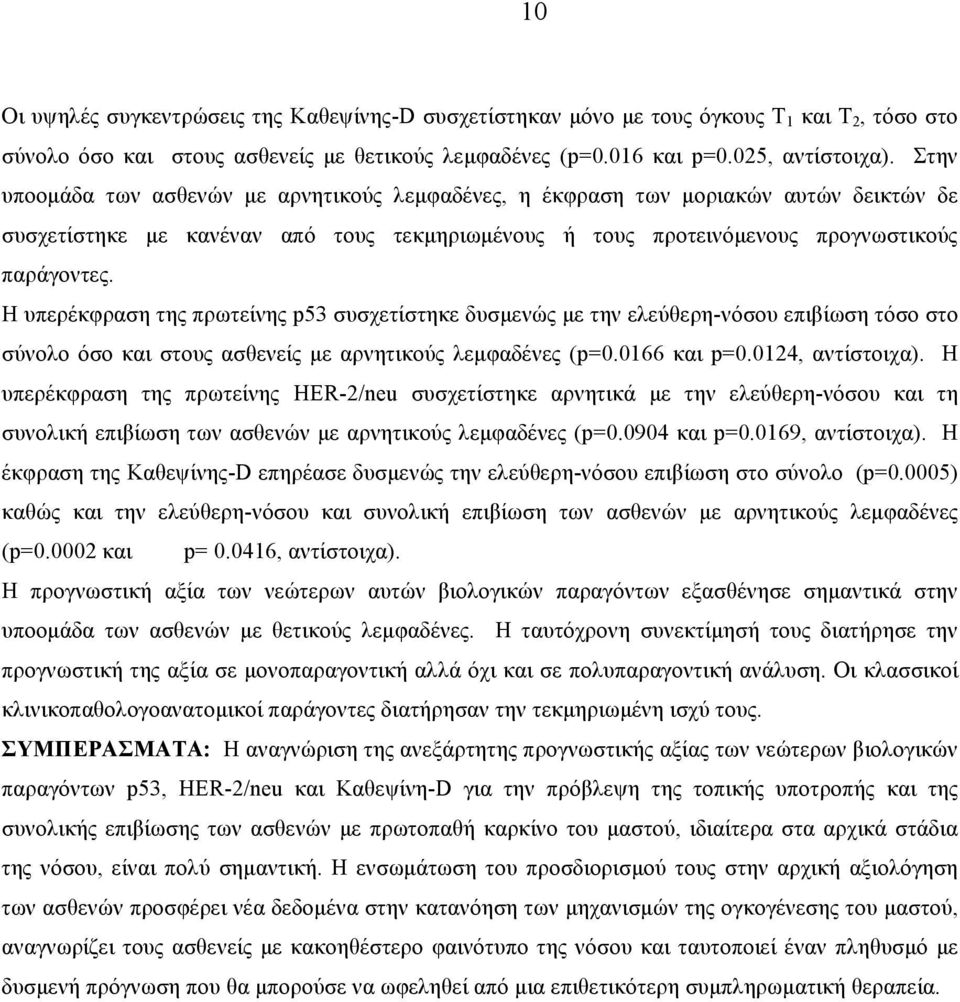 10

Οι υψηλές συγκεντρώσεις της Καθεψίνης-D συσχετίστηκαν μόνο με τους όγκους $T_1$ και $T_2$, τόσο στο σύνολο όσο και στους ασθενείς με θετικούς λεμφαδένες (p=0.016 και p=0.025, αντίστοιχα). Στην υποομάδα των ασθενών με αρνητικούς λεμφαδένες, η έκφραση των μοριακών αυτών δεικτών δε συσχετίστηκε με κανέναν από τους τεκμηριωμένους ή τους προτεινόμενους προγνωστικούς παράγοντες.

Η υπερέκφραση της πρωτείνης p53 συσχετίστηκε δυσμενώς με την ελεύθερη-νόσου επιβίωση τόσο στο σύνολο όσο και στους ασθενείς με αρνητικούς λεμφαδένες (p=0.0166 και p=0.0124, αντίστοιχα). Η υπερέκφραση της πρωτείνης HER-2/neu συσχετίστηκε αρνητικά με την ελεύθερη-νόσου και τη συνολική επιβίωση των ασθενών με αρνητικούς λεμφαδένες (p=0.0904 και p=0.0169, αντίστοιχα). Η έκφραση της Καθεψίνης-D επηρέασε δυσμενώς την ελεύθερη-νόσου επιβίωση στο σύνολο (p=0.0005) καθώς και την ελεύθερη-νόσου και συνολική επιβίωση των ασθενών με αρνητικούς λεμφαδένες (p=0.0002 και p= 0.0416, αντίστοιχα).

Η προγνωστική αξία των νεώτερων αυτών βιολογικών παραγόντων εξασθένησε σημαντικά στην υποομάδα των ασθενών με θετικούς λεμφαδένες. Η ταυτόχρονη συνεκτίμησή τους διατήρησε την προγνωστική της αξία σε μονοπαραγοντική αλλά όχι και σε πολυπαραγοντική ανάλυση. Οι κλασσικοί κλινικοπαθολογοανατομικοί παράγοντες διατήρησαν την τεκμηριωμένη ισχύ τους.

ΣΥΜΠΕΡΑΣΜΑΤΑ: Η αναγνώριση της ανεξάρτητης προγνωστικής αξίας των νεώτερων βιολογικών παραγόντων p53, HER-2/neu και Καθεψίνη-D για την πρόβλεψη της τοπικής υποτροπής και της συνολικής επιβίωσης των ασθενών με πρωτοπαθή καρκίνο του μαστού, ιδιαίτερα στα αρχικά στάδια της νόσου, είναι πολύ σημαντική. Η ενσωμάτωση του προσδιορισμού τους στην αρχική αξιολόγηση των ασθενών προσφέρει νέα δεδομένα στην κατανόηση των μηχανισμών της ογκογένεσης του μαστού, αναγνωρίζει τους ασθενείς με κακοηθέστερο φαινότυπο της νόσου και ταυτοποιεί έναν πληθυσμό με δυσμενή πρόγνωση που θα μπορούσε να ωφεληθεί από μια επιθετικότερη συμπληρωματική θεραπεία.